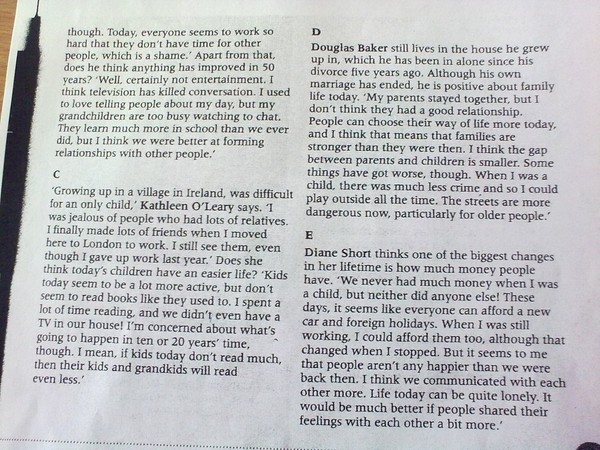 though. Today, everyone seems to work so hard that they don't have time for other people, which is a shame.' Apart from that, does he think anything has improved in 50 years? 'Well, certainly not entertainment. I think television has killed conversation. I used to love telling people about my day, but my grandchildren are too busy watching to chat. They learn much more in school than we ever did, but I think we were better at forming relationships with other people.'

C

'Growing up in a village in Ireland, was difficult for an only child,' Kathleen O'Leary says. 'I was jealous of people who had lots of relatives. I finally made lots of friends when I moved here to London to work. I still see them, even though I gave up work last year.' Does she think today's children have an easier life? 'Kids today seem to be a lot more active, but don't seem to read books like they used to. I spent a lot of time reading, and we didn't even have a TV in our house! I'm concerned about what's going to happen in ten or 20 years' time, though. I mean, if kids today don't read much, then their kids and grandkids will read even less.'

D

Douglas Baker still lives in the house he grew up in, which he has been in alone since his divorce five years ago. Although his own marriage has ended, he is positive about family life today. 'My parents stayed together, but I don't think they had a good relationship. People can choose their way of life more today, and I think that means that families are stronger than they were then. I think the gap between parents and children is smaller. Some things have got worse, though. When I was a child, there was much less crime and so I could play outside all the time. The streets are more dangerous now, particularly for older people.'

E

Diane Short thinks one of the biggest changes in her lifetime is how much money people have. 'We never had much money when I was a child, but neither did anyone else! These days, it seems like everyone can afford a new car and foreign holidays. When I was still working, I could afford them too, although that changed when I stopped. But it seems to me that people aren't any happier than we were back then. I think we communicated with each other more. Life today can be quite lonely. It would be much better if people shared their feelings with each other a bit more.'